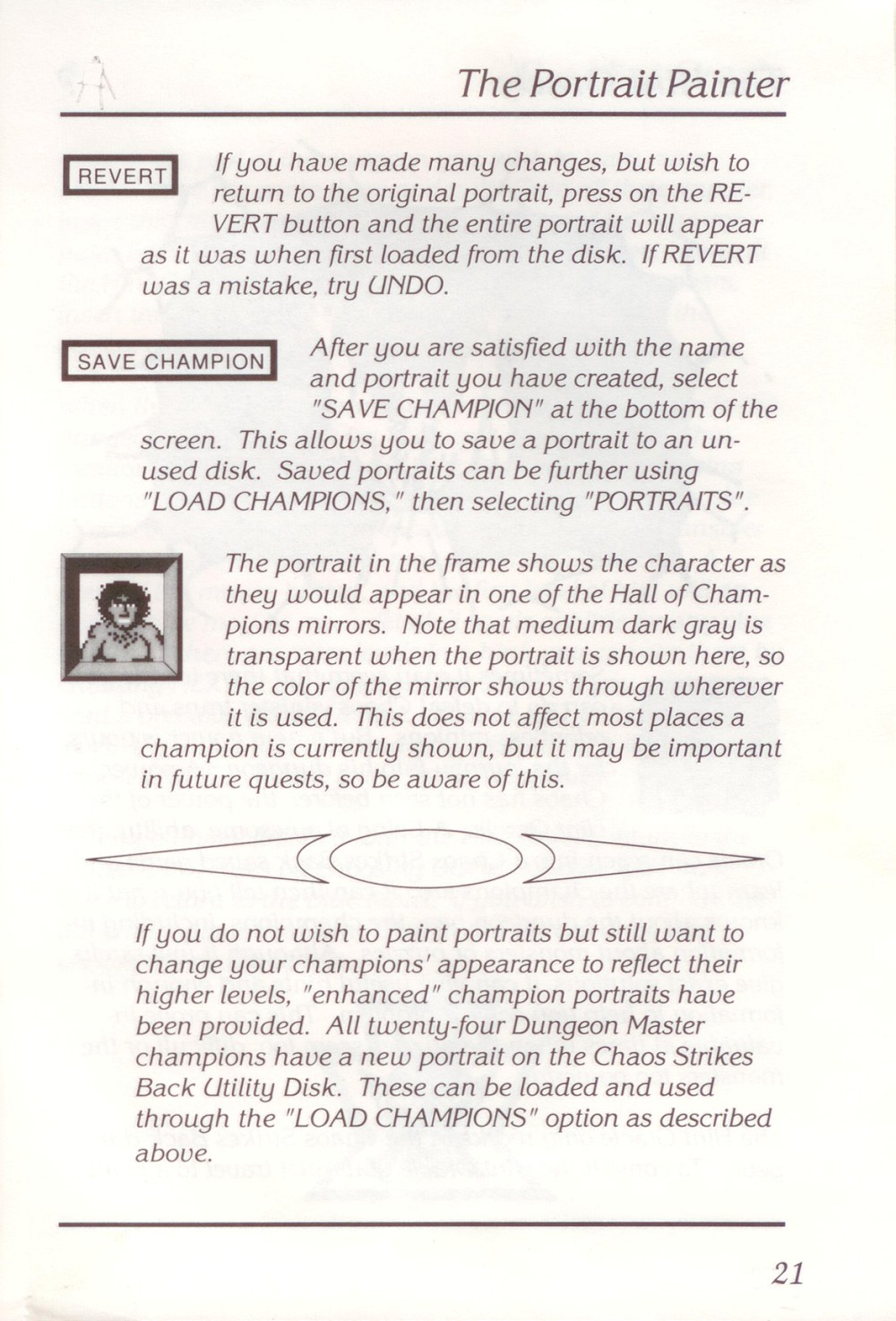 The Portrait Painter

REVERT

If you have made many changes, but wish to return to the original portrait, press on the REVERT button and the entire portrait will appear as it was when first loaded from the disk. If REVERT was a mistake, try UNDO.

SAVE CHAMPION

After you are satisfied with the name and portrait you have created, select "SAVE CHAMPION" at the bottom of the screen. This allows you to save a portrait to an unused disk. Saved portraits can be further using "LOAD CHAMPIONS," then selecting "PORTRAITS".

The portrait in the frame shows the character as they would appear in one of the Hall of Champions mirrors. Note that medium dark gray is transparent when the portrait is shown here, so the color of the mirror shows through wherever it is used. This does not affect most places a champion is currently shown, but it may be important in future quests, so be aware of this.

If you do not wish to paint portraits but still want to change your champions' appearance to reflect their higher levels, "enhanced" champion portraits have been provided. All twenty-four Dungeon Master champions have a new portrait on the Chaos Strikes Back Utility Disk. These can be loaded and used through the "LOAD CHAMPIONS" option as described above.

21